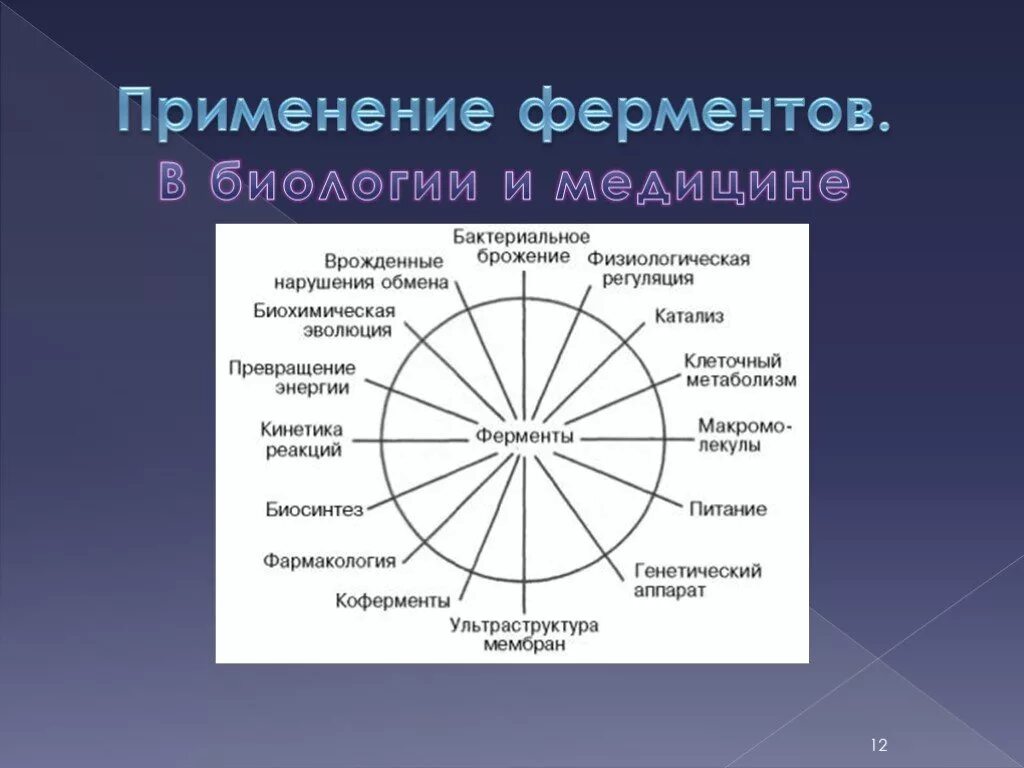 Применение ферментов.
В биологии и медицине

Бактериальное брожение
Физиологическая регуляция
Катализ
Клеточный метаболизм
Макромолекулы
Питание
Генетический аппарат
Ультраструктура мембран
Коферменты
Фармакология
Биосинтез
Кинетика реакций
Превращение энергии
Биохимическая эволюция
Врожденные нарушения обмена
Ферменты

12